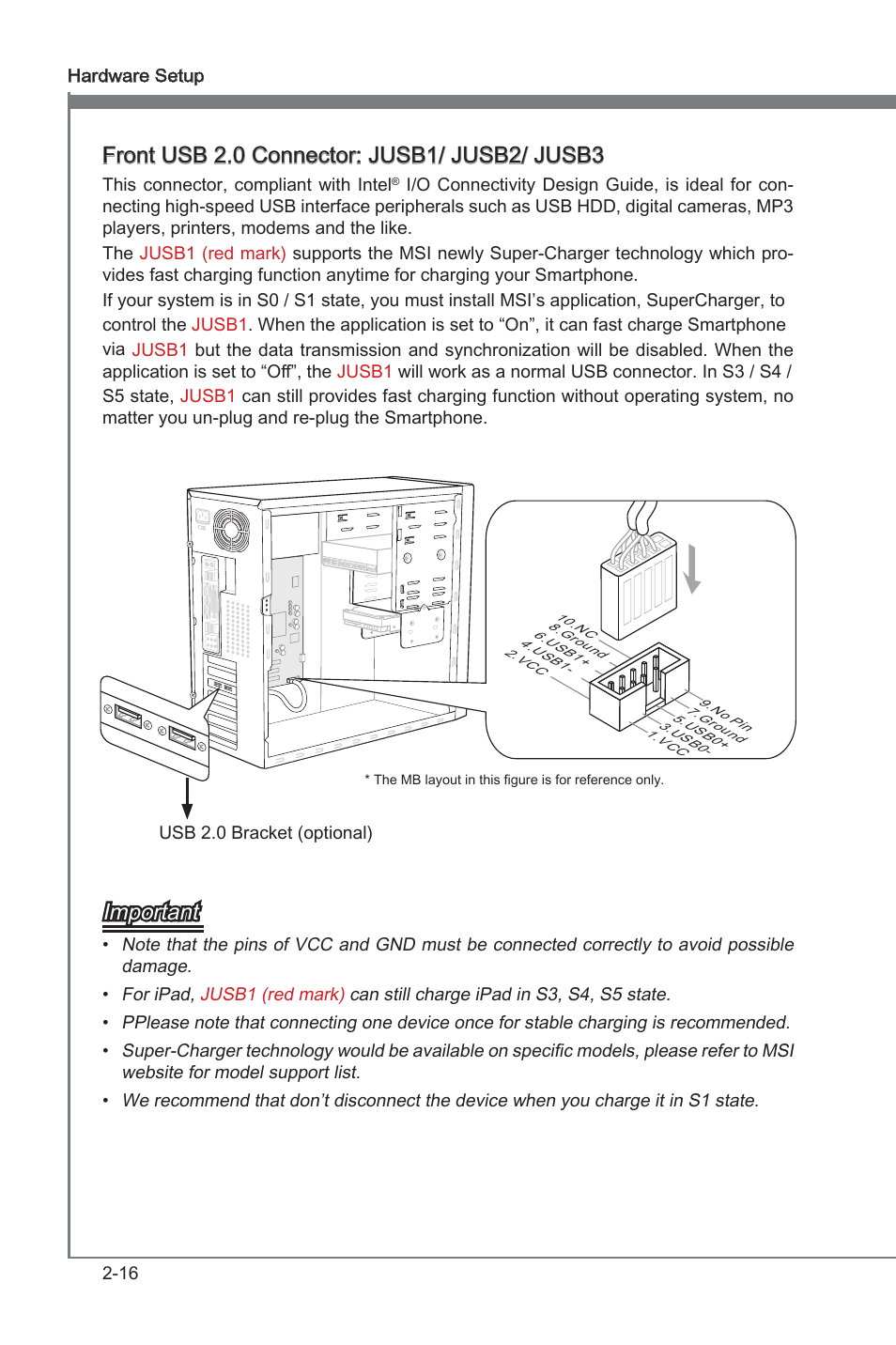 Hardware Setup

Front USB 2.0 Connector: JUSB1/ JUSB2/ JUSB3

This connector, compliant with Intel® I/O Connectivity Design Guide, is ideal for connecting high-speed USB interface peripherals such as USB HDD, digital cameras, MP3 players, printers, modems and the like.

The JUSB1 (red mark) supports the MSI newly Super-Charger technology which provides fast charging function anytime for charging your Smartphone.

If your system is in S0 / S1 state, you must install MSI's application, SuperCharger, to control the JUSB1. When the application is set to "On", it can fast charge Smartphone via JUSB1 but the data transmission and synchronization will be disabled. When the application is set to "Off", the JUSB1 will work as a normal USB connector. In S3 / S4 / S5 state, JUSB1 can still provides fast charging function without operating system, no matter you un-plug and re-plug the Smartphone.

10.NC
8.Ground
6.USB1+
4.USB1-
2.VCC
9.No Pin
7.Ground
5.USB0+
3.USB0-
1.VCC

* The MB layout in this figure is for reference only.

USB 2.0 Bracket (optional)

Important

• Note that the pins of VCC and GND must be connected correctly to avoid possible damage.
• For iPad, JUSB1 (red mark) can still charge iPad in S3, S4, S5 state.
• PPlease note that connecting one device once for stable charging is recommended.
• Super-Charger technology would be available on specific models, please refer to MSI website for model support list.
• We recommend that don't disconnect the device when you charge it in S1 state.

2-16